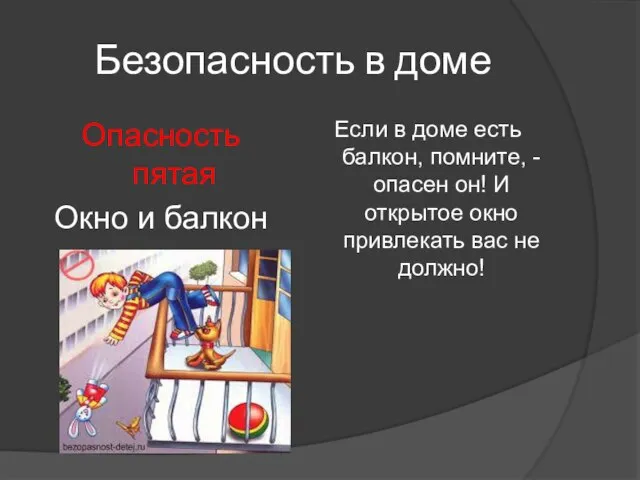 Безопасность в доме

Опасность пятая

Окно и балкон

bezopasnost-detej.ru

Если в доме есть балкон, помните, - опасен он! И открытое окно привлекать вас не должно!